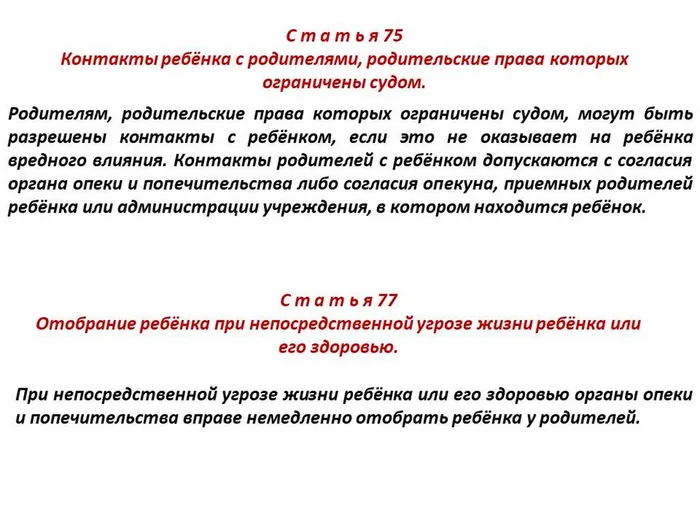 С т а т ь я 75
Контакты ребёнка с родителями, родительские права которых ограничены судом.

Родителям, родительские права которых ограничены судом, могут быть разрешены контакты с ребёнком, если это не оказывает на ребёнка вредного влияния. Контакты родителей с ребёнком допускаются с согласия органа опеки и попечительства либо согласия опекуна, приемных родителей ребёнка или администрации учреждения, в котором находится ребёнок.

С т а т ь я 77
Отобрание ребёнка при непосредственной угрозе жизни ребёнка или его здоровью.

При непосредственной угрозе жизни ребёнка или его здоровью органы опеки и попечительства вправе немедленно отобрать ребёнка у родителей.